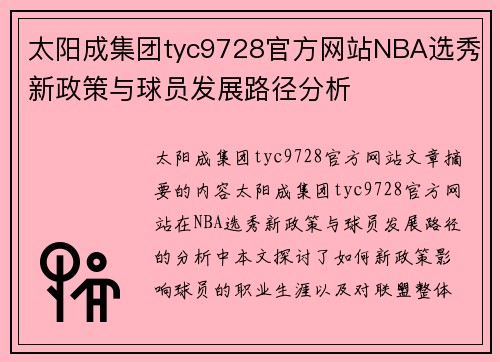 太阳成集团tyc9728官方网站NBA选秀新政策与球员发展路径分析

太阳成集团tyc9728官方网站文章摘要的内容太阳成集团tyc9728官方网站在NBA选秀新政策与球员发展路径的分析中本文探讨了如何新政策影响球员的职业生涯以及对联盟整体